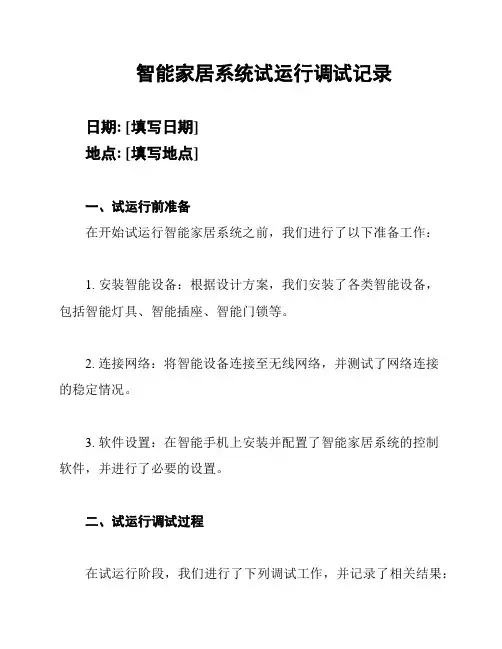 智能家居系统试运行调试记录

日期: [填写日期]
地点: [填写地点]

一、试运行前准备

在开始试运行智能家居系统之前，我们进行了以下准备工作：

1. 安装智能设备：根据设计方案，我们安装了各类智能设备，包括智能灯具、智能插座、智能门锁等。

2. 连接网络：将智能设备连接至无线网络，并测试了网络连接的稳定情况。

3. 软件设置：在智能手机上安装并配置了智能家居系统的控制软件，并进行了必要的设置。

二、试运行调试过程

在试运行阶段，我们进行了下列调试工作，并记录了相关结果：